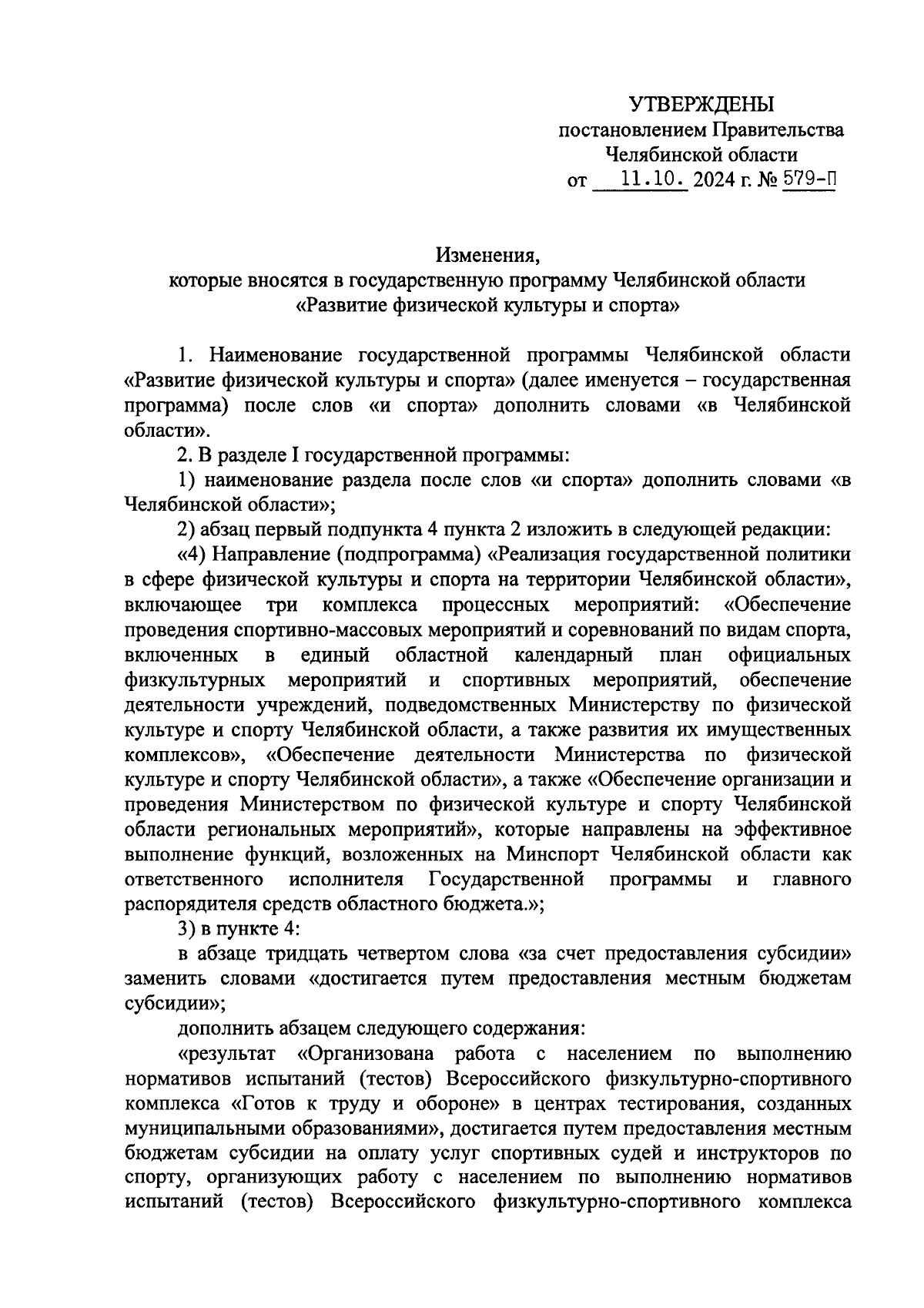 УТВЕРЖДЕНЫ
постановлением Правительства
Челябинской области
от 11.10. 2024 г. № 579-П

Изменения,
которые вносятся в государственную программу Челябинской области
«Развитие физической культуры и спорта»

1. Наименование государственной программы Челябинской области «Развитие физической культуры и спорта» (далее именуется – государственная программа) после слов «и спорта» дополнить словами «в Челябинской области».

2. В разделе I государственной программы:

1) наименование раздела после слов «и спорта» дополнить словами «в Челябинской области»;

2) абзац первый подпункта 4 пункта 2 изложить в следующей редакции:

«4) Направление (подпрограмма) «Реализация государственной политики в сфере физической культуры и спорта на территории Челябинской области», включающее три комплекса процессных мероприятий: «Обеспечение проведения спортивно-массовых мероприятий и соревнований по видам спорта, включенных в единый областной календарный план официальных физкультурных мероприятий и спортивных мероприятий, обеспечение деятельности учреждений, подведомственных Министерству по физической культуре и спорту Челябинской области, а также развития их имущественных комплексов», «Обеспечение деятельности Министерства по физической культуре и спорту Челябинской области», а также «Обеспечение организации и проведения Министерством по физической культуре и спорту Челябинской области региональных мероприятий», которые направлены на эффективное выполнение функций, возложенных на Минспорт Челябинской области как ответственного исполнителя Государственной программы и главного распорядителя средств областного бюджета.»;

3) в пункте 4:

в абзаце тридцать четвертом слова «за счет предоставления субсидии» заменить словами «достигается путем предоставления местным бюджетам субсидии»;

дополнить абзацем следующего содержания:

«результат «Организована работа с населением по выполнению нормативов испытаний (тестов) Всероссийского физкультурно-спортивного комплекса «Готов к труду и обороне» в центрах тестирования, созданных муниципальными образованиями», достигается путем предоставления местным бюджетам субсидии на оплату услуг спортивных судей и инструкторов по спорту, организующих работу с населением по выполнению нормативов испытаний (тестов) Всероссийского физкультурно-спортивного комплекса